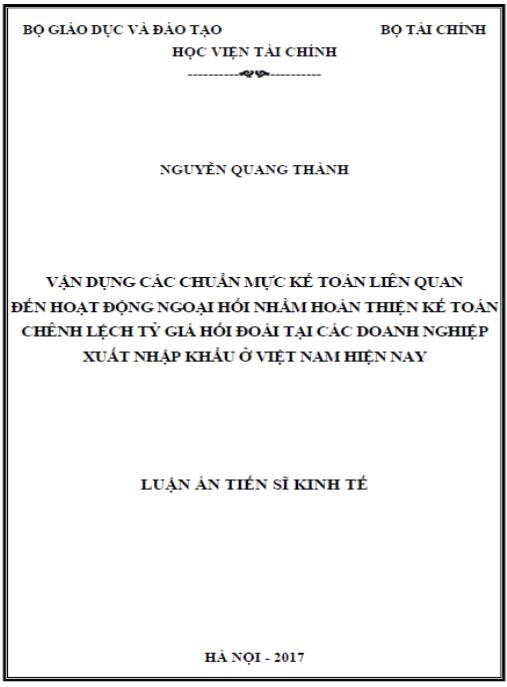 BỘ GIÁO DỤC VÀ ĐÀO TẠO BỘ TÀI CHÍNH

HỌC VIỆN TÀI CHÍNH

NGUYỄN QUANG THÀNH

VẬN DỤNG CÁC CHUẨN MỰC KẾ TOÁN LIÊN QUAN ĐẾN HOẠT ĐỘNG NGOẠI HỐI NHẰM HOÀN THIỆN KẾ TOÁN CHÊNH LỆCH TỶ GIÁ HỐI ĐOÁI TẠI CÁC DOANH NGHIỆP XUẤT NHẬP KHẨU Ở VIỆT NAM HIỆN NAY

LUẬN ÁN TIẾN SĨ KINH TẾ

HÀ NỘI - 2017